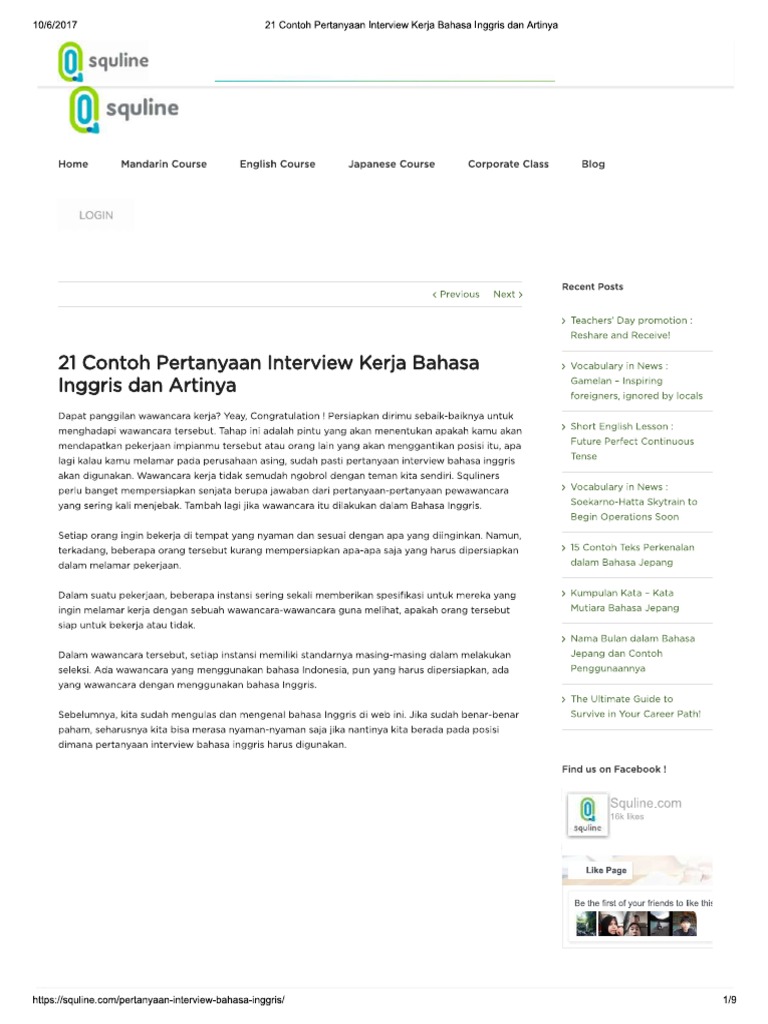 10/6/2017 21 Contoh Pertanyaan Interview Kerja Bahasa Inggris dan Artinya

squline

squline

Home Mandarin Course English Course Japanese Course Corporate Class Blog

LOGIN

‹ Previous Next ›

21 Contoh Pertanyaan Interview Kerja Bahasa Inggris dan Artinya

Dapat panggilan wawancara kerja? Yeay, Congratulation ! Persiapkan dirimu sebaik-baiknya untuk menghadapi wawancara tersebut. Tahap ini adalah pintu yang akan menentukan apakah kamu akan mendapatkan pekerjaan impianmu tersebut atau orang lain yang akan menggantikan posisi itu, apa lagi kalau kamu melamar pada perusahaan asing, sudah pasti pertanyaan interview bahasa inggris akan digunakan. Wawancara kerja tidak semudah ngobrol dengan teman kita sendiri. Squliners perlu banget mempersiapkan senjata berupa jawaban dari pertanyaan-pertanyaan pewawancara yang sering kali menjebak. Tambah lagi jika wawancara itu dilakukan dalam Bahasa Inggris.

Setiap orang ingin bekerja di tempat yang nyaman dan sesuai dengan apa yang diinginkan. Namun, terkadang, beberapa orang tersebut kurang mempersiapkan apa-apa saja yang harus dipersiapkan dalam melamar pekerjaan.

Dalam suatu pekerjaan, beberapa instansi sering sekali memberikan spesifikasi untuk mereka yang ingin melamar kerja dengan sebuah wawancara-wawancara guna melihat, apakah orang tersebut siap untuk bekerja atau tidak.

Dalam wawancara tersebut, setiap instansi memiliki standarnya masing-masing dalam melakukan seleksi. Ada wawancara yang menggunakan bahasa Indonesia, pun yang harus dipersiapkan, ada yang wawancara dengan menggunakan bahasa Inggris.

Sebelumnya, kita sudah mengulas dan mengenal bahasa Inggris di web ini. Jika sudah benar-benar paham, seharusnya kita bisa merasa nyaman-nyaman saja jika nantinya kita berada pada posisi dimana pertanyaan interview bahasa inggris harus digunakan.

Recent Posts

› Teachers' Day promotion : Reshare and Receive!

› Vocabulary in News : Gamelan – Inspiring foreigners, ignored by locals

› Short English Lesson : Future Perfect Continuous Tense

› Vocabulary in News : Soekarno-Hatta Skytrain to Begin Operations Soon

› 15 Contoh Teks Perkenalan dalam Bahasa Jepang

› Kumpulan Kata – Kata Mutiara Bahasa Jepang

› Nama Bulan dalam Bahasa Jepang dan Contoh Penggunaannya

› The Ultimate Guide to Survive in Your Career Path!

Find us on Facebook !

squline Squline.com 16k likes

Like Page

Be the first of your friends to like this

https://squline.com/pertanyaan-interview-bahasa-inggris/ 1/9